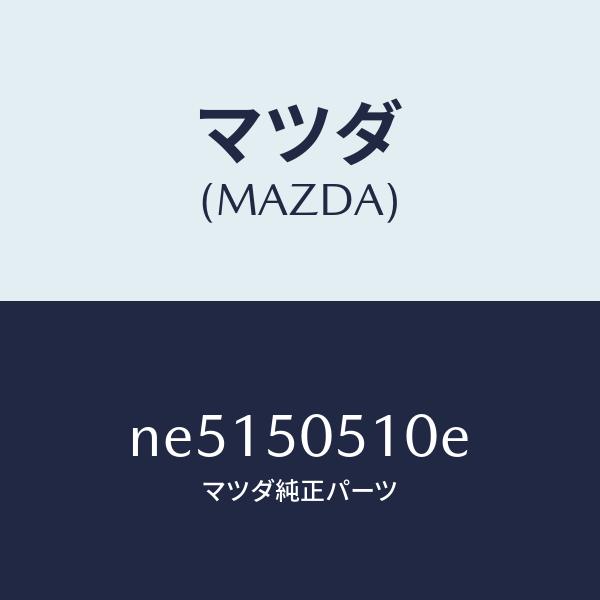 マツダ
(MAZDA)

ne5150510e
マツダ純正パーツ